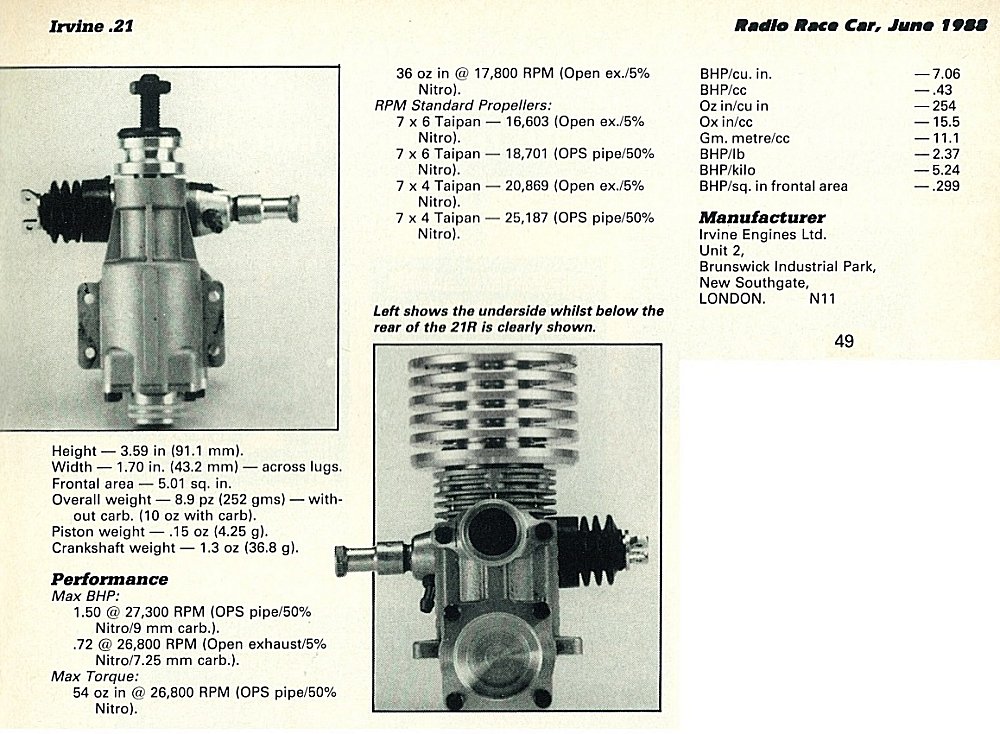 Irvine .21

Radio Race Car, June 1988

Height — 3.59 in (91.1 mm).
Width — 1.70 in. (43.2 mm) — across lugs.
Frontal area — 5.01 sq. in.
Overall weight — 8.9 pz (252 gms) — without carb. (10 oz with carb).
Piston weight — .15 oz (4.25 g).
Crankshaft weight — 1.3 oz (36.8 g).

Performance
Max BHP:
1.50 @ 27,300 RPM (OPS pipe/50% Nitro/9 mm carb.).
.72 @ 26,800 RPM (Open exhaust/5% Nitro/7.25 mm carb.).
Max Torque:
54 oz in @ 26,800 RPM (OPS pipe/50% Nitro).
36 oz in @ 17,800 RPM (Open ex./5% Nitro).
RPM Standard Propellers:
7 x 6 Taipan — 16,603 (Open ex./5% Nitro).
7 x 6 Taipan — 18,701 (OPS pipe/50% Nitro).
7 x 4 Taipan — 20,869 (Open ex./5% Nitro).
7 x 4 Taipan — 25,187 (OPS pipe/50% Nitro).

Left shows the underside whilst below the rear of the 21R is clearly shown.

| | |
|---|---|
| BHP/cu. in. | — 7.06 |
| BHP/cc | — .43 |
| Oz in/cu in | — 254 |
| Ox in/cc | — 15.5 |
| Gm. metre/cc | — 11.1 |
| BHP/lb | — 2.37 |
| BHP/kilo | — 5.24 |
| BHP/sq. in frontal area | — .299 |

Manufacturer
Irvine Engines Ltd.
Unit 2,
Brunswick Industrial Park,
New Southgate,
LONDON. N11

49